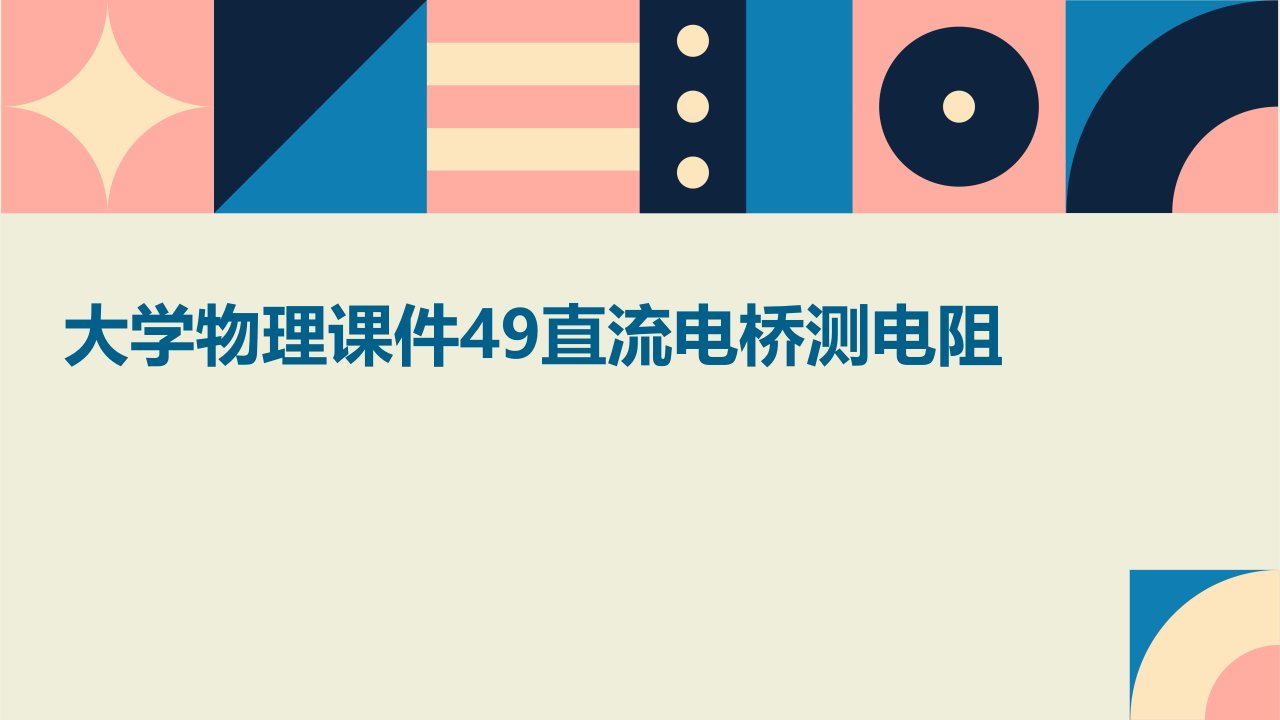 大学物理课件49直流电桥测电阻